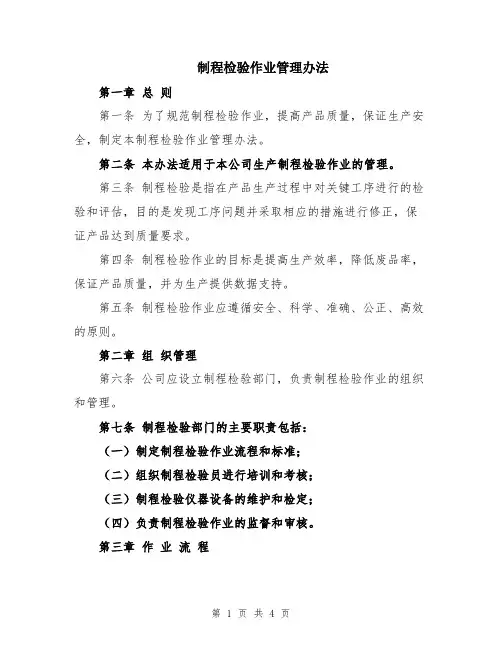 制程检验作业管理办法

第一章 总 则

第一条 为了规范制程检验作业，提高产品质量，保证生产安全，制定本制程检验作业管理办法。

第二条 本办法适用于本公司生产制程检验作业的管理。

第三条 制程检验是指在产品生产过程中对关键工序进行的检验和评估，目的是发现工序问题并采取相应的措施进行修正，保证产品达到质量要求。

第四条 制程检验作业的目标是提高生产效率，降低废品率，保证产品质量，并为生产提供数据支持。

第五条 制程检验作业应遵循安全、科学、准确、公正、高效的原则。

第二章 组 织管理

第六条 公司应设立制程检验部门，负责制程检验作业的组织和管理。

第七条 制程检验部门的主要职责包括：

（一）制定制程检验作业流程和标准；

（二）组织制程检验员进行培训和考核；

（三）制程检验仪器设备的维护和检定；

（四）负责制程检验作业的监督和审核。

第三章 作 业 流 程

第 1 页 共 4 页